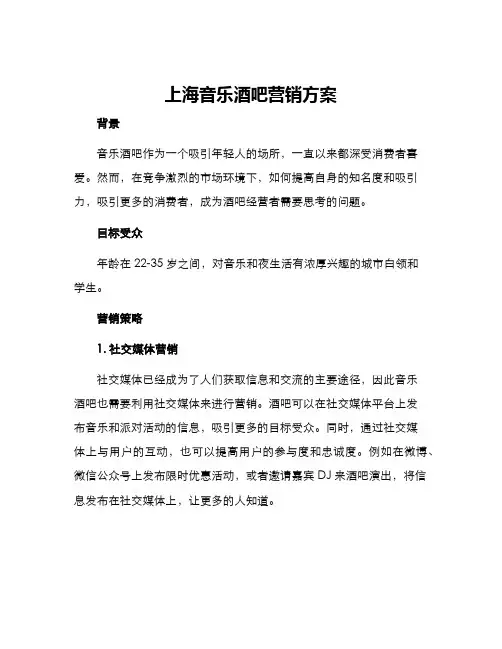 上海音乐酒吧营销方案

背景

音乐酒吧作为一个吸引年轻人的场所，一直以来都深受消费者喜爱。然而，在竞争激烈的市场环境下，如何提高自身的知名度和吸引力，吸引更多的消费者，成为酒吧经营者需要思考的问题。

目标受众

年龄在 22-35 岁之间，对音乐和夜生活有浓厚兴趣的城市白领和学生。

营销策略

1. 社交媒体营销

社交媒体已经成为了人们获取信息和交流的主要途径，因此音乐酒吧也需要利用社交媒体来进行营销。酒吧可以在社交媒体平台上发布音乐和派对活动的信息，吸引更多的目标受众。同时，通过社交媒体上与用户的互动，也可以提高用户的参与度和忠诚度。例如在微博、微信公众号上发布限时优惠活动，或者邀请嘉宾 DJ 来酒吧演出，将信息发布在社交媒体上，让更多的人知道。